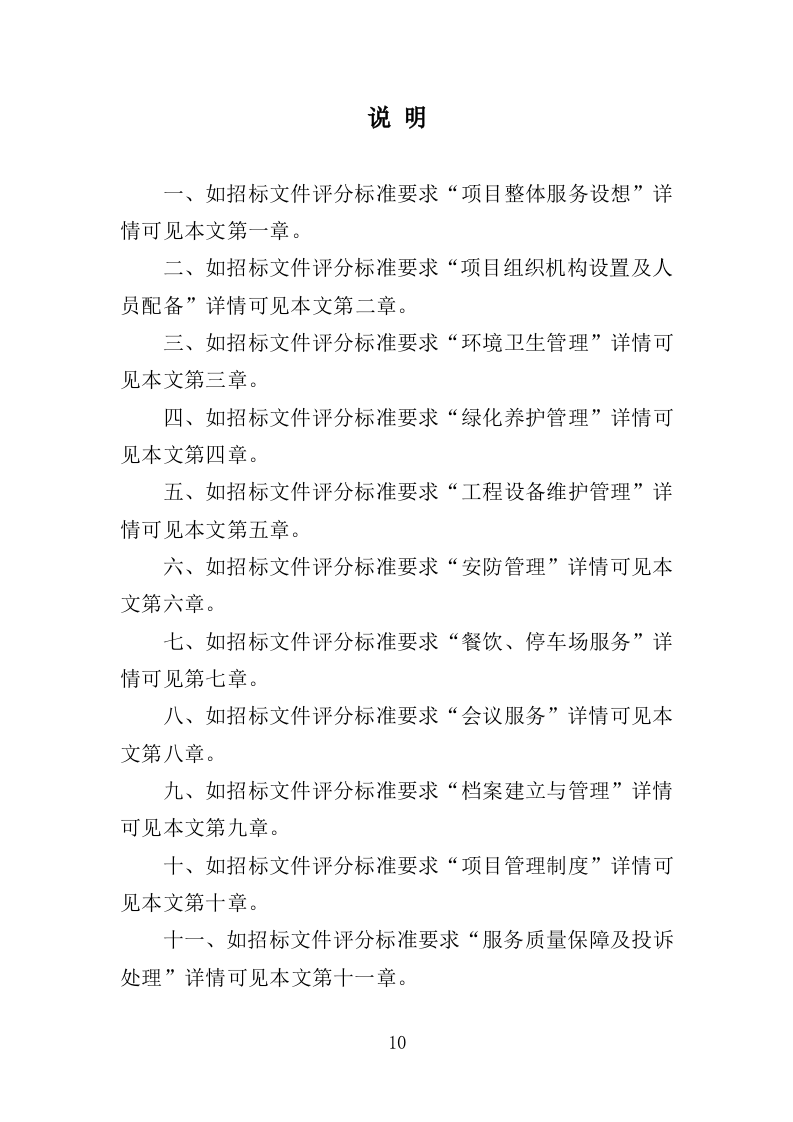 说 明

一、如招标文件评分标准要求“项目整体服务设想”详情可见本文第一章。

二、如招标文件评分标准要求“项目组织机构设置及人员配备”详情可见本文第二章。

三、如招标文件评分标准要求“环境卫生管理”详情可见本文第三章。

四、如招标文件评分标准要求“绿化养护管理”详情可见本文第四章。

五、如招标文件评分标准要求“工程设备维护管理”详情可见本文第五章。

六、如招标文件评分标准要求“安防管理”详情可见本文第六章。

七、如招标文件评分标准要求“餐饮、停车场服务”详情可见第七章。

八、如招标文件评分标准要求“会议服务”详情可见本文第八章。

九、如招标文件评分标准要求“档案建立与管理”详情可见本文第九章。

十、如招标文件评分标准要求“项目管理制度”详情可见本文第十章。

十一、如招标文件评分标准要求“服务质量保障及投诉处理”详情可见本文第十一章。

10